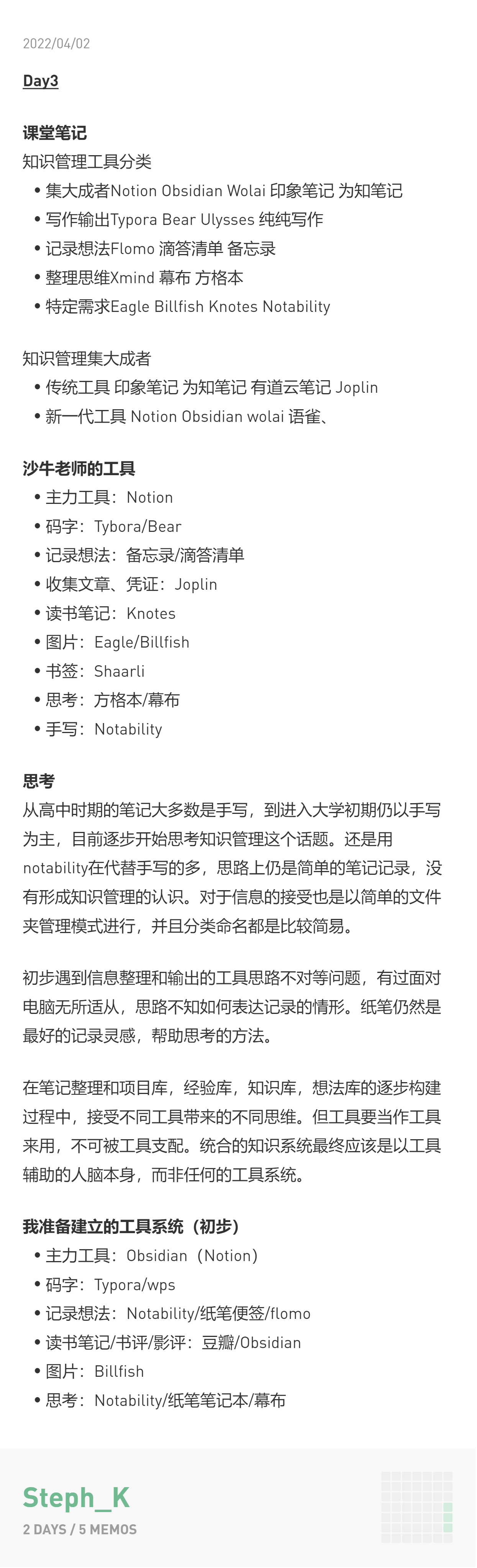 2022/04/02

Day3

课堂笔记
知识管理工具分类
• 集大成者Notion Obsidian Wolai 印象笔记 为知笔记
• 写作输出Typora Bear Ulysses 纯纯写作
• 记录想法Flomo 滴答清单 备忘录
• 整理思维Xmind 幕布 方格本
• 特定需求Eagle Billfish Knotes Notability

知识管理集大成者
• 传统工具 印象笔记 为知笔记 有道云笔记 Joplin
• 新一代工具 Notion Obsidian wolai 语雀、

沙牛老师的工具
• 主力工具：Notion
• 码字：Tybora/Bear
• 记录想法：备忘录/滴答清单
• 收集文章、凭证：Joplin
• 读书笔记：Knotes
• 图片：Eagle/Billfish
• 书签：Shaarli
• 思考：方格本/幕布
• 手写：Notability

思考
从高中时期的笔记大多数是手写，到进入大学初期仍以手写为主，目前逐步开始思考知识管理这个话题。还是用notability在代替手写的多，思路上仍是简单的笔记记录，没有形成知识管理的认识。对于信息的接受也是以简单的文件夹管理模式进行，并且分类命名都是比较简易。

初步遇到信息整理和输出的工具思路不对等问题，有过面对电脑无所适从，思路不知如何表达记录的情形。纸笔仍然是最好的记录灵感，帮助思考的方法。

在笔记整理和项目库，经验库，知识库，想法库的逐步构建过程中，接受不同工具带来的不同思维。但工具要当作工具来用，不可被工具支配。统合的知识系统最终应该是以工具辅助的人脑本身，而非任何的工具系统。

我准备建立的工具系统（初步）
• 主力工具：Obsidian（Notion）
• 码字：Typora/wps
• 记录想法：Notability/纸笔便签/flomo
• 读书笔记/书评/影评：豆瓣/Obsidian
• 图片：Billfish
• 思考：Notability/纸笔笔记本/幕布

Steph_K
2 DAYS / 5 MEMOS